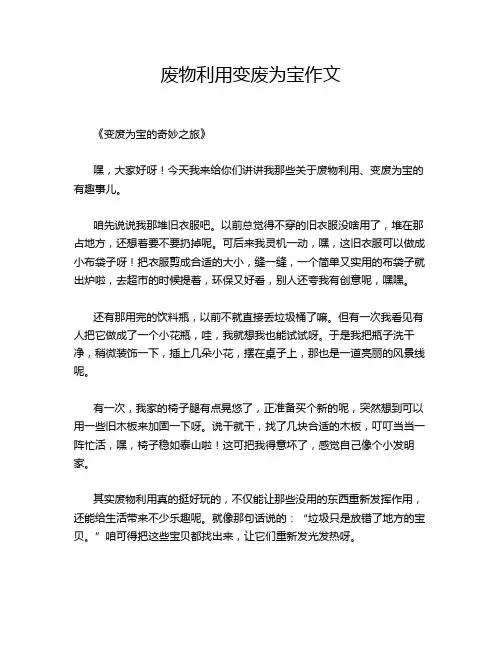 废物利用变废为宝作文

《变废为宝的奇妙之旅》

嘿，大家好呀！今天我来给你们讲讲我那些关于废物利用、变废为宝的有趣事儿。

咱先说说我那堆旧衣服吧。以前总觉得不穿的旧衣服没啥用了，堆在那占地方，还想着要不要扔掉呢。可后来我灵机一动，嘿，这旧衣服可以做成小布袋子呀！把衣服剪成合适的大小，缝一缝，一个简单又实用的布袋子就出炉啦，去超市的时候提着，环保又好看，别人还夸我有创意呢，嘿嘿。

还有那用完的饮料瓶，以前不就直接丢垃圾桶了嘛。但有一次我看见有人把它做成了一个小花瓶，哇，我就想我也能试试呀。于是我把瓶子洗干净，稍微装饰一下，插上几朵小花，摆在桌子上，那也是一道亮丽的风景线呢。

有一次，我家的椅子腿有点晃悠了，正准备买个新的呢，突然想到可以用一些旧木板来加固一下呀。说干就干，找了几块合适的木板，叮叮当当一阵忙活，嘿，椅子稳如泰山啦！这可把我得意坏了，感觉自己像个小发明家。

其实废物利用真的挺好玩的，不仅能让那些没用的东西重新发挥作用，还能给生活带来不少乐趣呢。就像那句话说的：“垃圾只是放错了地方的宝贝。”咱可得把这些宝贝都找出来，让它们重新发光发热呀。